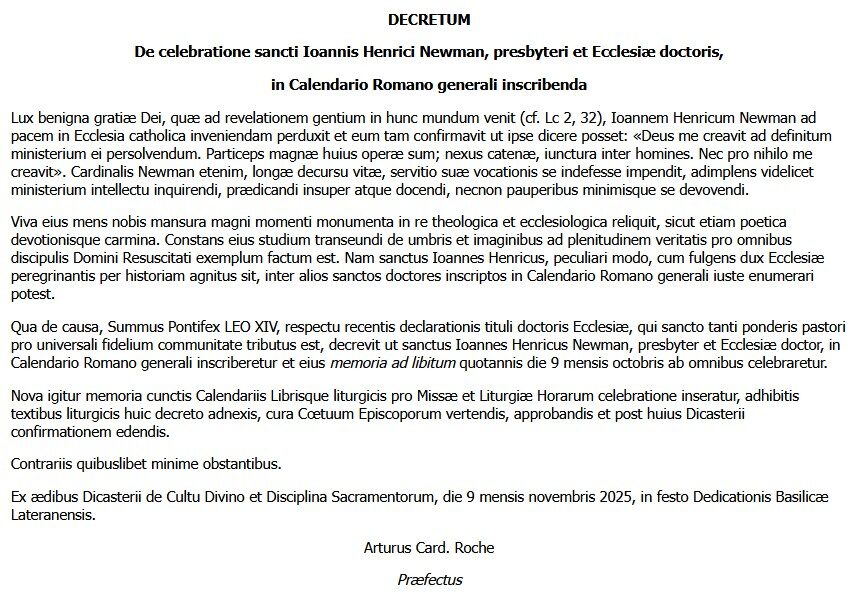 DECRETUM

De celebratione sancti Ioannis Henrici Newman, presbyteri et Ecclesiæ doctoris,

in Calendario Romano generali inscribenda

Lux benigna gratiæ Dei, quæ ad revelationem gentium in hunc mundum venit (cf. Lc 2, 32), Ioannem Henricum Newman ad pacem in Ecclesia catholica inveniendam perduxit et eum tam confirmavit ut ipse dicere posset: «Deus me creavit ad definitum ministerium ei persolvendum. Particeps magnæ huius operæ sum; nexus catenæ, iunctura inter homines. Nec pro nihilo me creavit». Cardinalis Newman etenim, longæ decursu vitæ, servitio suæ vocationis se indefesse impendit, adimplens videlicet ministerium intellectu inquirendi, prædicandi insuper atque docendi, necnon pauperibus minimisque se devovendi.

Viva eius mens nobis mansura magni momenti monumenta in re theologica et ecclesiologica reliquit, sicut etiam poetica devotionisque carmina. Constans eius studium transeundi de umbris et imaginibus ad plenitudinem veritatis pro omnibus discipulis Domini Resuscitati exemplum factum est. Nam sanctus Ioannes Henricus, peculiari modo, cum fulgens dux Ecclesiæ peregrinantis per historiam agnitus sit, inter alios sanctos doctores inscriptos in Calendario Romano generali iuste enumerari potest.

Qua de causa, Summus Pontifex LEO XIV, respectu recentis declarationis tituli doctoris Ecclesiæ, qui sancto tanti ponderis pastori pro universali fidelium communitate tributus est, decrevit ut sanctus Ioannes Henricus Newman, presbyter et Ecclesiæ doctor, in Calendario Romano generali inscriberetur et eius memoria ad libitum quotannis die 9 mensis octobris ab omnibus celebraretur.

Nova igitur memoria cunctis Calendariis Librisque liturgicis pro Missæ et Liturgiæ Horarum celebratione inseratur, adhibitis textibus liturgicis huic decreto adnexis, cura Cœtuum Episcoporum vertendis, approbandis et post huius Dicasterii confirmationem edendis.

Contrariis quibuslibet minime obstantibus.

Ex ædibus Dicasterii de Cultu Divino et Disciplina Sacramentorum, die 9 mensis novembris 2025, in festo Dedicationis Basilicæ Lateranensis.

Arturus Card. Roche

Præfectus